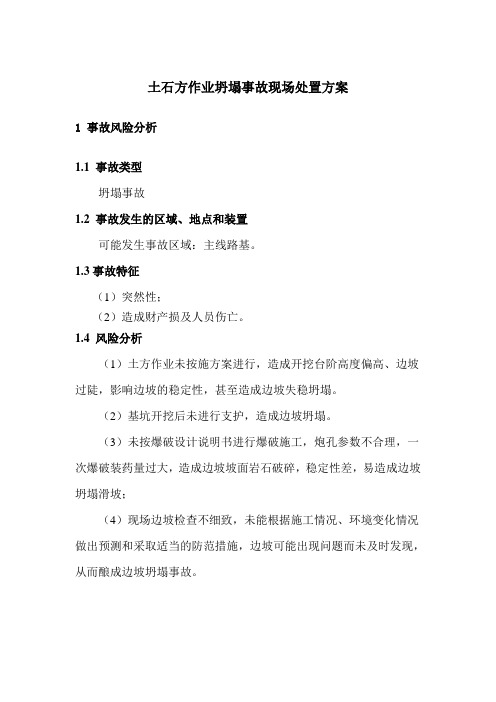 土石方作业坍塌事故现场处置方案

1 事故风险分析

1.1 事故类型

坍塌事故

1.2 事故发生的区域、地点和装置

可能发生事故区域：主线路基。

1.3 事故特征

（1）突然性；

（2）造成财产损及人员伤亡。

1.4 风险分析

（1）土方作业未按施方案进行，造成开挖台阶高度偏高、边坡过陡，影响边坡的稳定性，甚至造成边坡失稳坍塌。

（2）基坑开挖后未进行支护，造成边坡坍塌。

（3）未按爆破设计说明书进行爆破施工，炮孔参数不合理，一次爆破装药量过大，造成边坡坡面岩石破碎，稳定性差，易造成边坡坍塌滑坡；

（4）现场边坡检查不细致，未能根据施工情况、环境变化情况做出预测和采取适当的防范措施，边坡可能出现问题而未及时发现，从而酿成边坡坍塌事故。